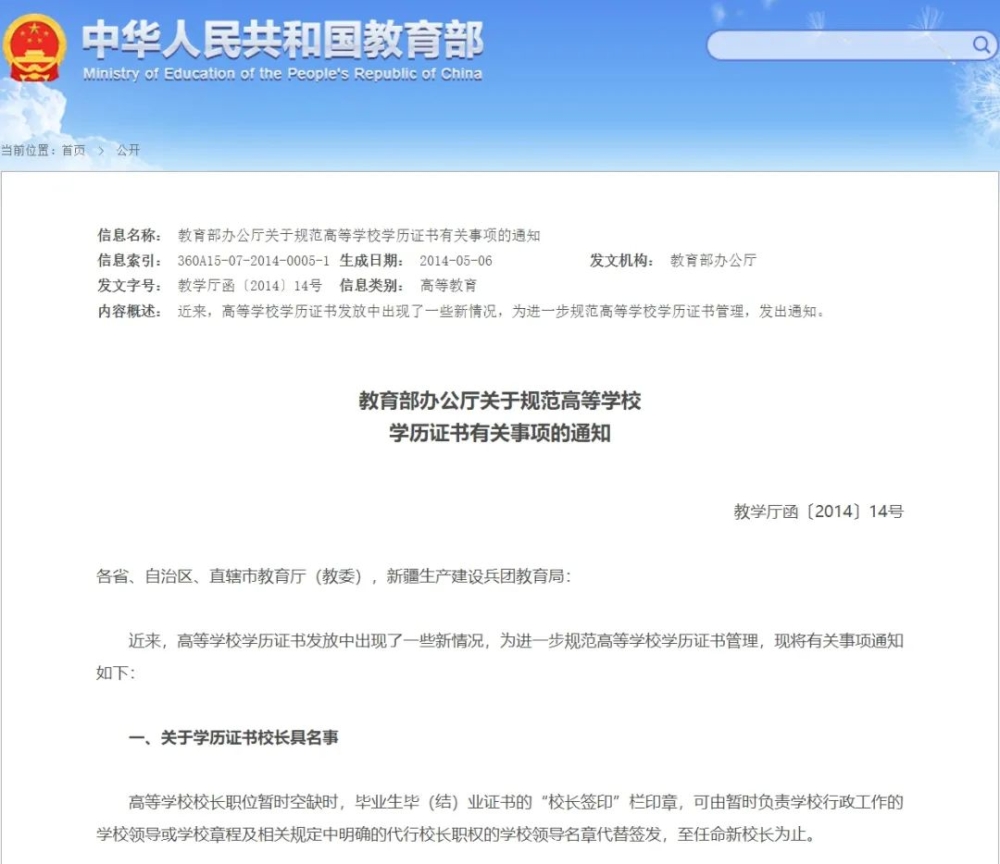 中华人民共和国教育部
Ministry of Education of the People's Republic of China

当前位置：首页 > 公开

信息名称： 教育部办公厅关于规范高等学校学历证书有关事项的通知
信息索引： 360A15-07-2014-0005-1 生成日期： 2014-05-06 发文机构： 教育部办公厅
发文字号： 教学厅函〔2014〕14号 信息类别： 高等教育
内容概述： 近来，高等学校学历证书发放中出现了一些新情况，为进一步规范高等学校学历证书管理，发出通知。

教育部办公厅关于规范高等学校
学历证书有关事项的通知

教学厅函〔2014〕14号

各省、自治区、直辖市教育厅（教委），新疆生产建设兵团教育局：

近来，高等学校学历证书发放中出现了一些新情况，为进一步规范高等学校学历证书管理，现将有关事项通知如下：

一、关于学历证书校长具名事

高等学校校长职位暂时空缺时，毕业生毕（结）业证书的“校长签印”栏印章，可由暂时负责学校行政工作的学校领导或学校章程及相关规定中明确的代行校长职权的学校领导名章代替签发，至任命新校长为止。